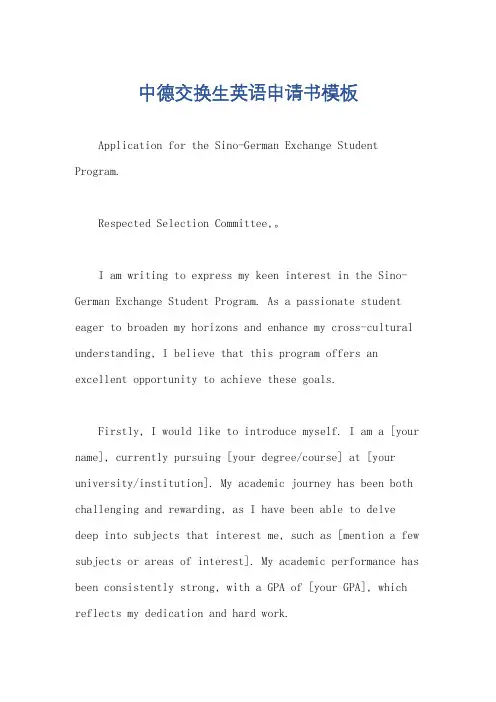 中德交换生英语申请书模板

Application for the Sino-German Exchange Student Program.

Respected Selection Committee,。

I am writing to express my keen interest in the Sino-German Exchange Student Program. As a passionate student eager to broaden my horizons and enhance my cross-cultural understanding, I believe that this program offers an excellent opportunity to achieve these goals.

Firstly, I would like to introduce myself. I am a [your name], currently pursuing [your degree/course] at [your university/institution]. My academic journey has been both challenging and rewarding, as I have been able to delve deep into subjects that interest me, such as [mention a few subjects or areas of interest]. My academic performance has been consistently strong, with a GPA of [your GPA], which reflects my dedication and hard work.